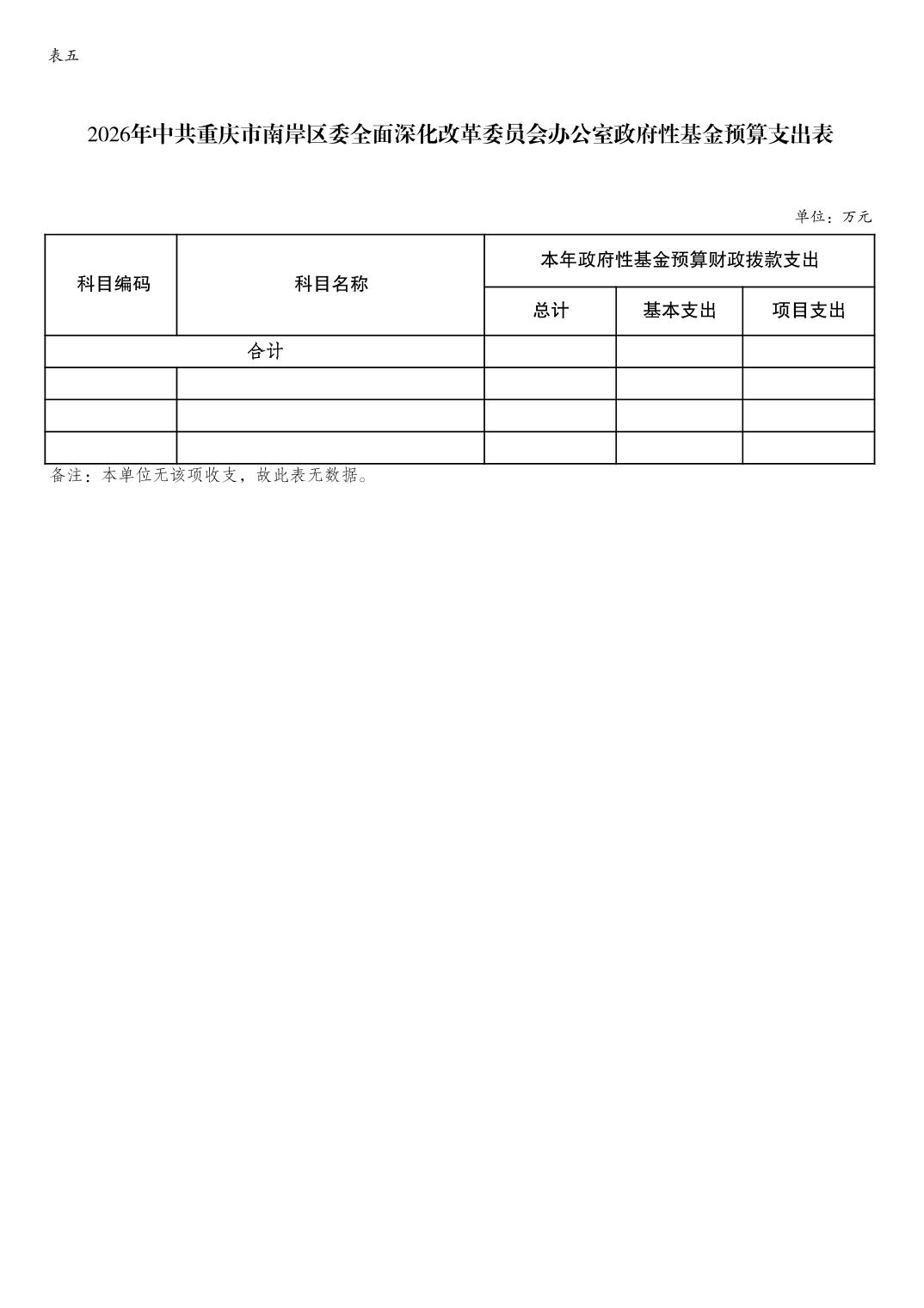 表五

2026年中共重庆市南岸区委全面深化改革委员会办公室政府性基金预算支出表

单位：万元

| 科目编码 | 科目名称 | 本年政府性基金预算财政拨款支出 | | |
|---|---|---|---|---|
| | | 总计 | 基本支出 | 项目支出 |
| 合计 | | | | |
| | | | | |
| | | | | |
| | | | | |

备注：本单位无该项收支，故此表无数据。